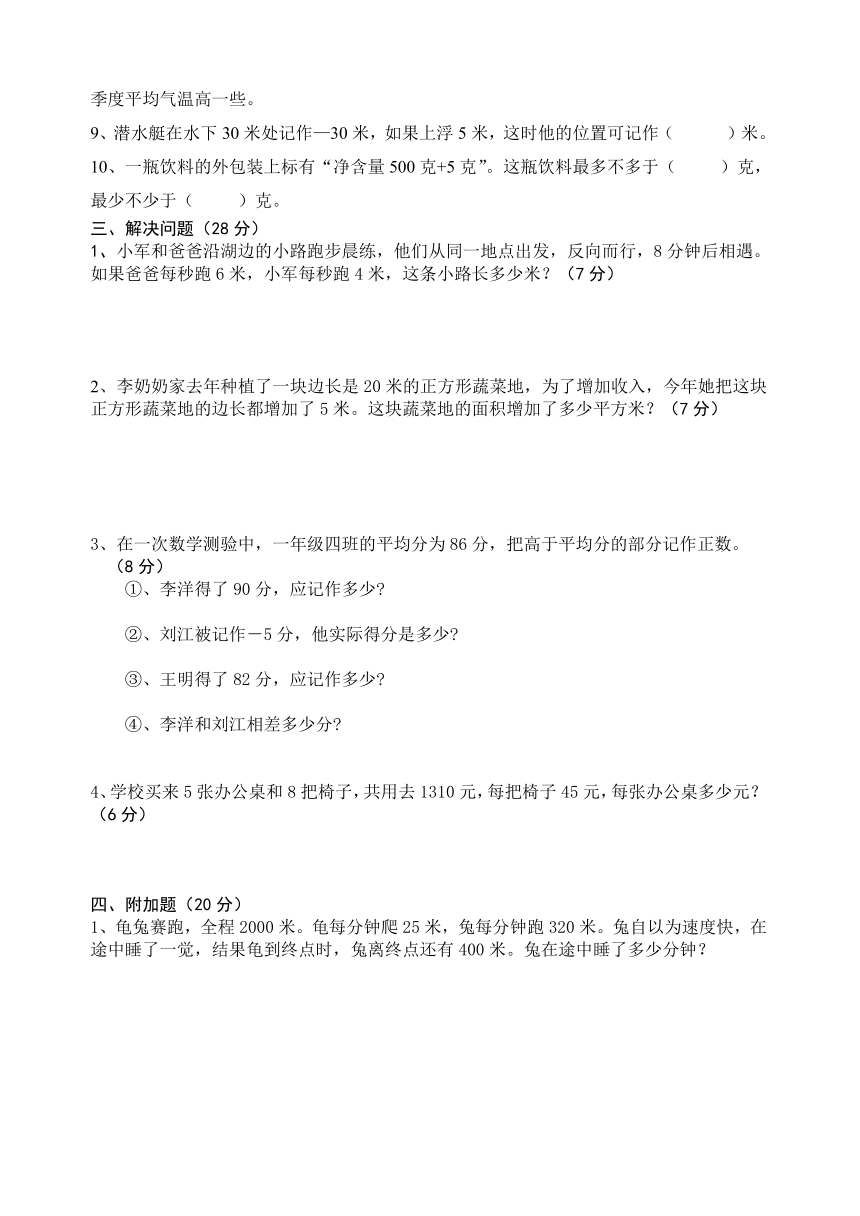 季度平均气温高一些。

9、潜水艇在水下 30 米处记作—30 米，如果上浮 5 米，这时他的位置可记作（　　）米。

10、一瓶饮料的外包装上标有“净含量 500 克+5 克”。这瓶饮料最多不多于（　　）克，最少不少于（　　）克。

三、解决问题（28 分）

1、小军和爸爸沿湖边的小路跑步晨练，他们从同一地点出发，反向而行，8 分钟后相遇。如果爸爸每秒跑 6 米，小军每秒跑 4 米，这条小路长多少米？（7 分）

2、李奶奶家去年种植了一块边长是 20 米的正方形蔬菜地，为了增加收入，今年她把这块正方形蔬菜地的边长都增加了 5 米。这块蔬菜地的面积增加了多少平方米？（7 分）

3、在一次数学测验中，一年级四班的平均分为 86 分，把高于平均分的部分记作正数。（8 分）

①、李洋得了 90 分，应记作多少?

②、刘江被记作－5 分，他实际得分是多少?

③、王明得了 82 分，应记作多少?

④、李洋和刘江相差多少分?

4、学校买来 5 张办公桌和 8 把椅子，共用去 1310 元，每把椅子 45 元，每张办公桌多少元？（6 分）

四、附加题（20 分）

1、龟兔赛跑，全程 2000 米。龟每分钟爬 25 米，兔每分钟跑 320 米。兔自以为速度快，在途中睡了一觉，结果龟到终点时，兔离终点还有 400 米。兔在途中睡了多少分钟？